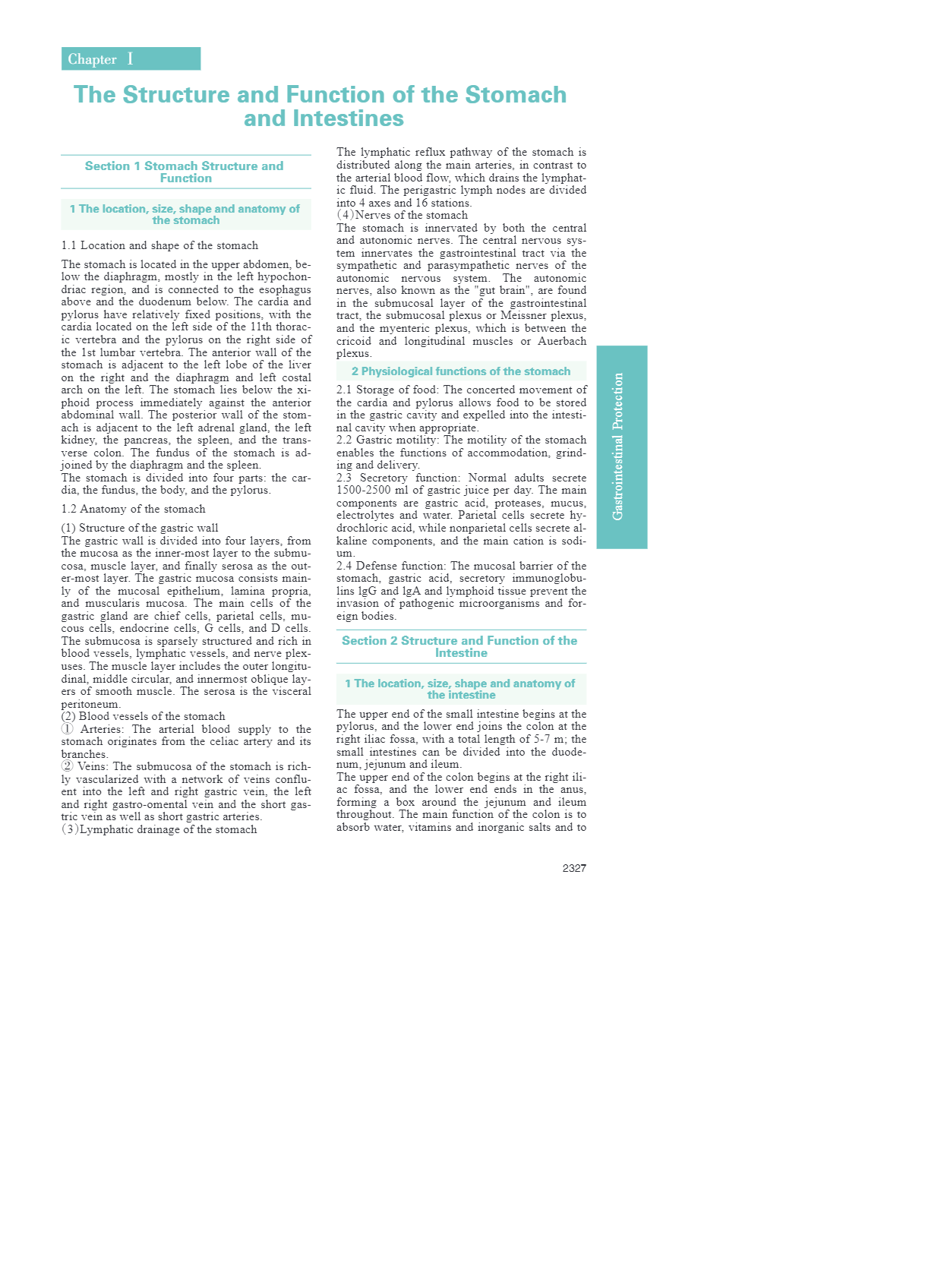 Chapter Ⅰ

The Structure and Function of the Stomach and Intestines

Section 1 Stomach Structure and Function

1 The location, size, shape and anatomy of the stomach

1.1 Location and shape of the stomach

The stomach is located in the upper abdomen, below the diaphragm, mostly in the left hypochondriac region, and is connected to the esophagus above and the duodenum below. The cardia and pylorus have relatively fixed positions, with the cardia located on the left side of the 11th thoracic vertebra and the pylorus on the right side of the 1st lumbar vertebra. The anterior wall of the stomach is adjacent to the left lobe of the liver on the right and the diaphragm and left costal arch on the left. The stomach lies below the xiphoid process immediately against the anterior abdominal wall. The posterior wall of the stomach is adjacent to the left adrenal gland, the left kidney, the pancreas, the spleen, and the transverse colon. The fundus of the stomach is adjoined by the diaphragm and the spleen.
The stomach is divided into four parts: the cardia, the fundus, the body, and the pylorus.

1.2 Anatomy of the stomach

(1) Structure of the gastric wall
The gastric wall is divided into four layers, from the mucosa as the inner-most layer to the submucosa, muscle layer, and finally serosa as the outer-most layer. The gastric mucosa consists mainly of the mucosal epithelium, lamina propria, and muscularis mucosa. The main cells of the gastric gland are chief cells, parietal cells, mucous cells, endocrine cells, G cells, and D cells. The submucosa is sparsely structured and rich in blood vessels, lymphatic vessels, and nerve plexuses. The muscle layer includes the outer longitudinal, middle circular, and innermost oblique layers of smooth muscle. The serosa is the visceral peritoneum.
(2) Blood vessels of the stomach
① Arteries: The arterial blood supply to the stomach originates from the celiac artery and its branches.
② Veins: The submucosa of the stomach is richly vascularized with a network of veins confluent into the left and right gastric vein, the left and right gastro-omental vein and the short gastric vein as well as short gastric arteries.
(3)Lymphatic drainage of the stomach
The lymphatic reflux pathway of the stomach is distributed along the main arteries, in contrast to the arterial blood flow, which drains the lymphatic fluid. The perigastric lymph nodes are divided into 4 axes and 16 stations.
(4)Nerves of the stomach
The stomach is innervated by both the central and autonomic nerves. The central nervous system innervates the gastrointestinal tract via the sympathetic and parasympathetic nerves of the autonomic nervous system. The autonomic nerves, also known as the "gut brain", are found in the submucosal layer of the gastrointestinal tract, the submucosal plexus or Meissner plexus, and the myenteric plexus, which is between the cricoid and longitudinal muscles or Auerbach plexus.

2 Physiological functions of the stomach

2.1 Storage of food: The concerted movement of the cardia and pylorus allows food to be stored in the gastric cavity and expelled into the intestinal cavity when appropriate.
2.2 Gastric motility: The motility of the stomach enables the functions of accommodation, grinding and delivery.
2.3 Secretory function: Normal adults secrete 1500-2500 ml of gastric juice per day. The main components are gastric acid, proteases, mucus, electrolytes and water. Parietal cells secrete hydrochloric acid, while nonparietal cells secrete alkaline components, and the main cation is sodium.
2.4 Defense function: The mucosal barrier of the stomach, gastric acid, secretory immunoglobulins lgG and lgA and lymphoid tissue prevent the invasion of pathogenic microorganisms and foreign bodies.

Section 2 Structure and Function of the Intestine

1 The location, size, shape and anatomy of the intestine

The upper end of the small intestine begins at the pylorus, and the lower end joins the colon at the right iliac fossa, with a total length of 5-7 m; the small intestines can be divided into the duodenum, jejunum and ileum.
The upper end of the colon begins at the right iliac fossa, and the lower end ends in the anus, forming a box around the jejunum and ileum throughout. The main function of the colon is to absorb water, vitamins and inorganic salts and to

Gastrointestinal Protection

2327